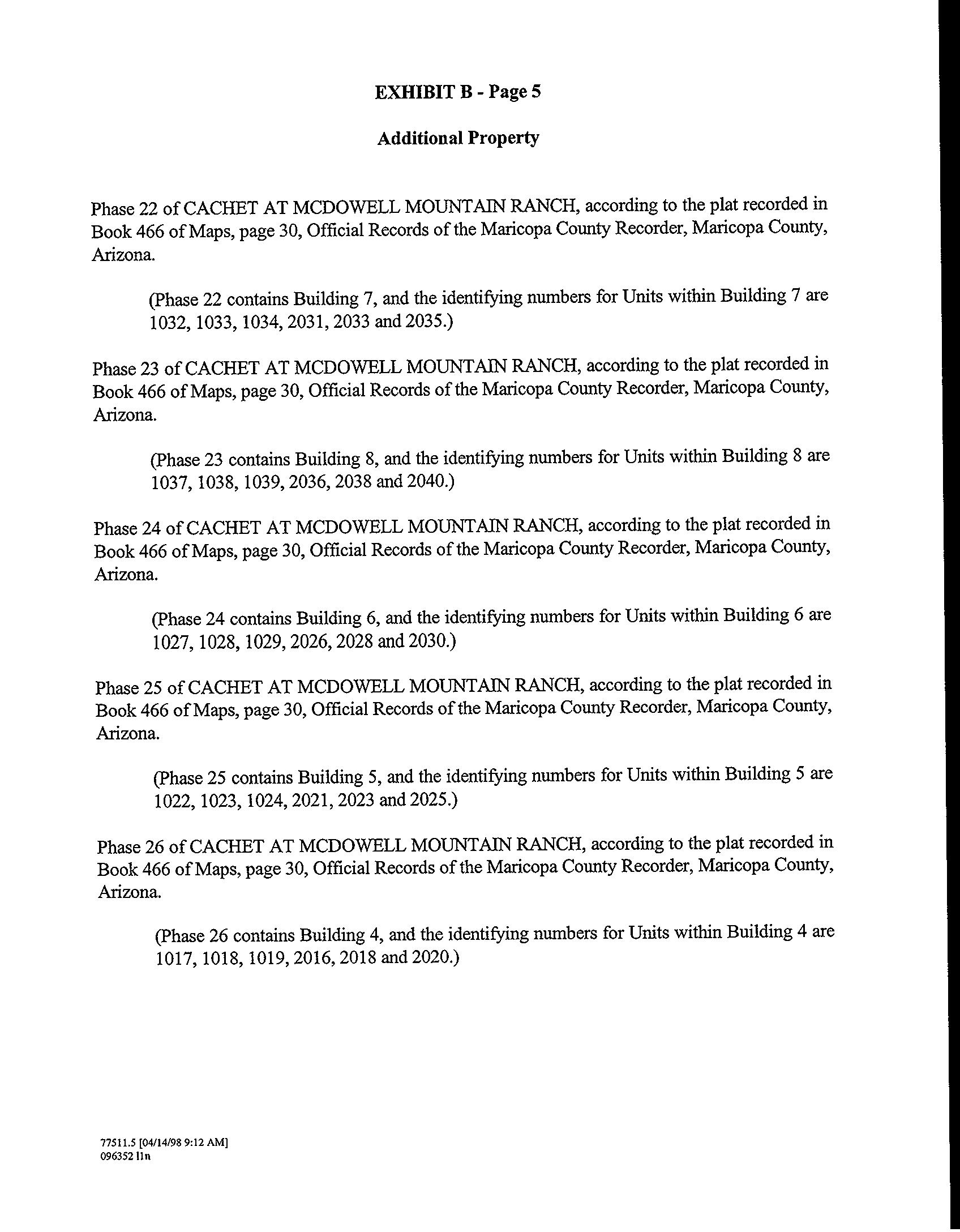 EXHIBIT B - Page 5

Additional Property

Phase 22 of CACHET AT MCDOWELL MOUNTAIN RANCH, according to the plat recorded in Book 466 of Maps, page 30, Official Records of the Maricopa County Recorder, Maricopa County, Arizona.

(Phase 22 contains Building 7, and the identifying numbers for Units within Building 7 are 1032, 1033, 1034, 2031, 2033 and 2035.)

Phase 23 of CACHET AT MCDOWELL MOUNTAIN RANCH, according to the plat recorded in Book 466 of Maps, page 30, Official Records of the Maricopa County Recorder, Maricopa County, Arizona.

(Phase 23 contains Building 8, and the identifying numbers for Units within Building 8 are 1037, 1038, 1039, 2036, 2038 and 2040.)

Phase 24 of CACHET AT MCDOWELL MOUNTAIN RANCH, according to the plat recorded in Book 466 of Maps, page 30, Official Records of the Maricopa County Recorder, Maricopa County, Arizona.

(Phase 24 contains Building 6, and the identifying numbers for Units within Building 6 are 1027, 1028, 1029, 2026, 2028 and 2030.)

Phase 25 of CACHET AT MCDOWELL MOUNTAIN RANCH, according to the plat recorded in Book 466 of Maps, page 30, Official Records of the Maricopa County Recorder, Maricopa County, Arizona.

(Phase 25 contains Building 5, and the identifying numbers for Units within Building 5 are 1022, 1023, 1024, 2021, 2023 and 2025.)

Phase 26 of CACHET AT MCDOWELL MOUNTAIN RANCH, according to the plat recorded in Book 466 of Maps, page 30, Official Records of the Maricopa County Recorder, Maricopa County, Arizona.

(Phase 26 contains Building 4, and the identifying numbers for Units within Building 4 are 1017, 1018, 1019, 2016, 2018 and 2020.)

77511.5 [04/14/98 9:12 AM]
096352 lln